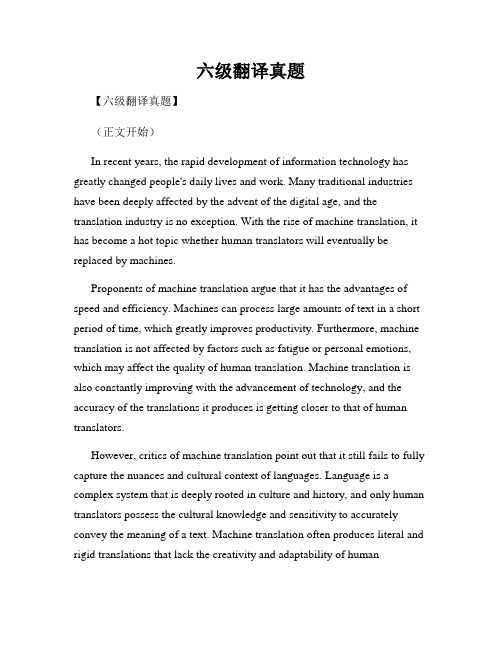 六级翻译真题

【六级翻译真题】

（正文开始）

In recent years, the rapid development of information technology has greatly changed people's daily lives and work. Many traditional industries have been deeply affected by the advent of the digital age, and the translation industry is no exception. With the rise of machine translation, it has become a hot topic whether human translators will eventually be replaced by machines.

Proponents of machine translation argue that it has the advantages of speed and efficiency. Machines can process large amounts of text in a short period of time, which greatly improves productivity. Furthermore, machine translation is not affected by factors such as fatigue or personal emotions, which may affect the quality of human translation. Machine translation is also constantly improving with the advancement of technology, and the accuracy of the translations it produces is getting closer to that of human translators.

However, critics of machine translation point out that it still fails to fully capture the nuances and cultural context of languages. Language is a complex system that is deeply rooted in culture and history, and only human translators possess the cultural knowledge and sensitivity to accurately convey the meaning of a text. Machine translation often produces literal and rigid translations that lack the creativity and adaptability of human